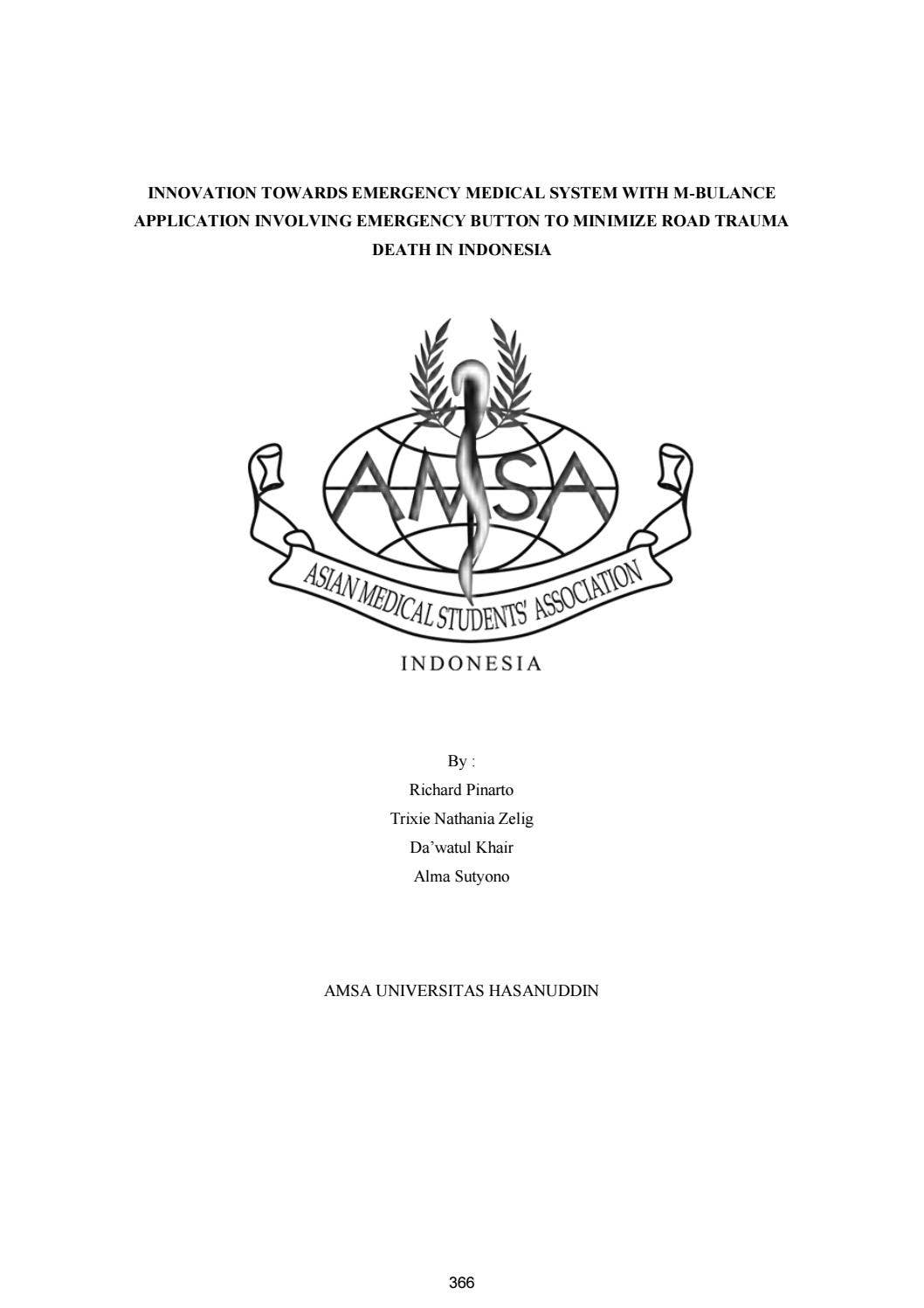 INNOVATION TOWARDS EMERGENCY MEDICAL SYSTEM WITH M-BULANCE APPLICATION INVOLVING EMERGENCY BUTTON TO MINIMIZE ROAD TRAUMA DEATH IN INDONESIA

AMSA

ASIAN MEDICAL STUDENTS' ASSOCIATION

INDONESIA

By :
Richard Pinarto
Trixie Nathania Zelig
Da'watul Khair
Alma Sutyono

AMSA UNIVERSITAS HASANUDDIN

366